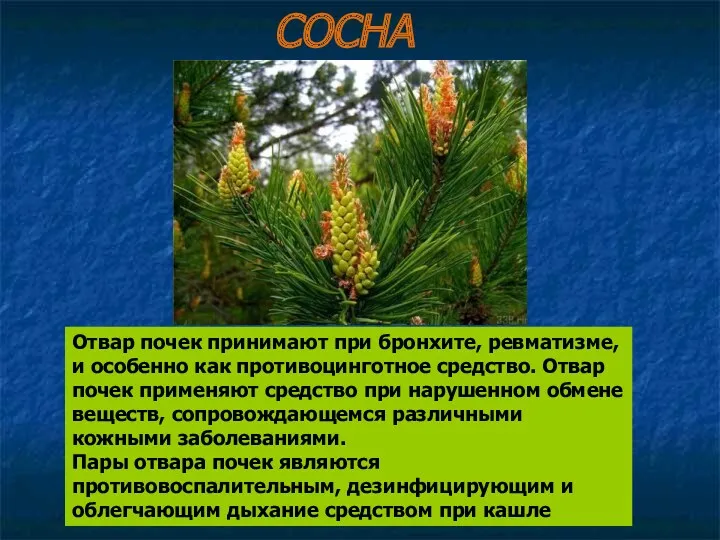 СОСНА

Отвар почек принимают при бронхите, ревматизме, и особенно как противоцинготное средство. Отвар почек применяют средство при нарушенном обмене веществ, сопровождающемся различными кожными заболеваниями.
Пары отвара почек являются противовоспалительным, дезинфицирующим и облегчающим дыхание средством при кашле